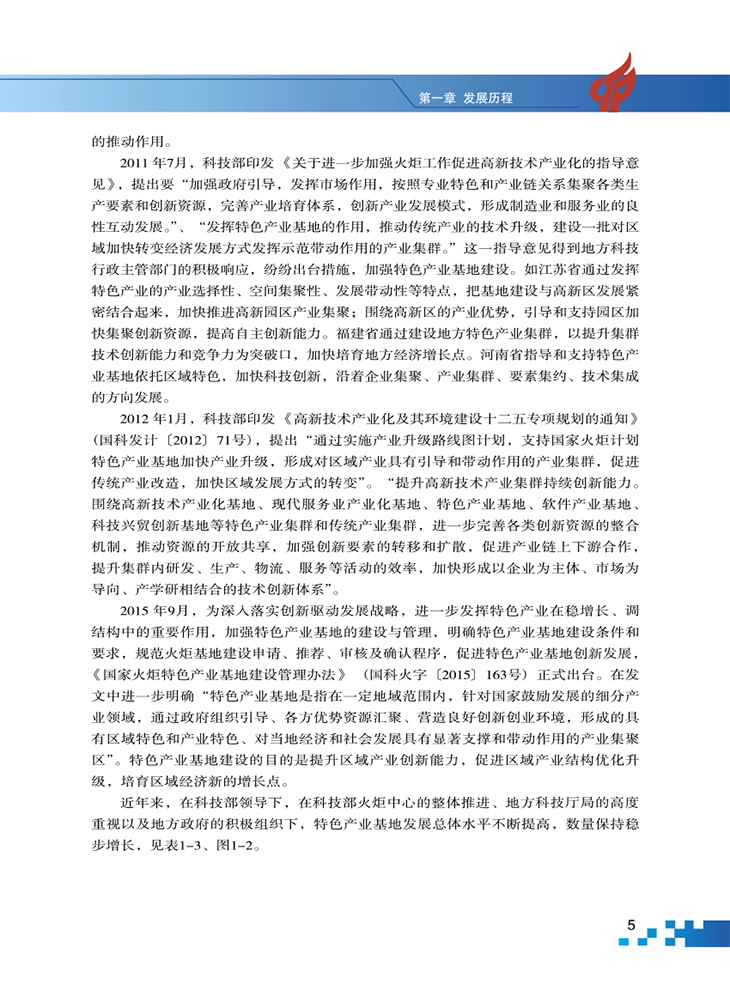 第一章 发展历程

的推动作用。

2011 年7月，科技部印发《关于进一步加强火炬工作促进高新技术产业化的指导意见》，提出要“加强政府引导，发挥市场作用，按照专业特色和产业链关系集聚各类生产要素和创新资源，完善产业培育体系，创新产业发展模式，形成制造业和服务业的良性互动发展。”、“发挥特色产业基地的作用，推动传统产业的技术升级，建设一批对区域加快转变经济发展方式发挥示范带动作用的产业集群。”这一指导意见得到地方科技行政主管部门的积极响应，纷纷出台措施，加强特色产业基地建设。如江苏省通过发挥特色产业的产业选择性、空间集聚性、发展带动性等特点，把基地建设与高新区发展紧密结合起来，加快推进高新园区产业集聚；围绕高新区的产业优势，引导和支持园区加快集聚创新资源，提高自主创新能力。福建省通过建设地方特色产业集群，以提升集群技术创新能力和竞争力为突破口，加快培育地方经济增长点。河南省指导和支持特色产业基地依托区域特色，加快科技创新，沿着企业集聚、产业集群、要素集约、技术集成的方向发展。

2012 年1月，科技部印发《高新技术产业化及其环境建设十二五专项规划的通知》（国科发计〔2012〕71号），提出“通过实施产业升级路线图计划，支持国家火炬计划特色产业基地加快产业升级，形成对区域产业具有引导和带动作用的产业集群，促进传统产业改造，加快区域发展方式的转变”。“提升高新技术产业集群持续创新能力。围绕高新技术产业化基地、现代服务业产业化基地、特色产业基地、软件产业基地、科技兴贸创新基地等特色产业集群和传统产业集群，进一步完善各类创新资源的整合机制，推动资源的开放共享，加强创新要素的转移和扩散，促进产业链上下游合作，提升集群内研发、生产、物流、服务等活动的效率，加快形成以企业为主体、市场为导向、产学研相结合的技术创新体系”。

2015 年9月，为深入落实创新驱动发展战略，进一步发挥特色产业在稳增长、调结构中的重要作用，加强特色产业基地的建设与管理，明确特色产业基地建设条件和要求，规范火炬基地建设申请、推荐、审核及确认程序，促进特色产业基地创新发展，《国家火炬特色产业基地建设管理办法》（国科火字〔2015〕163号）正式出台。在发文中进一步明确“特色产业基地是指在一定地域范围内，针对国家鼓励发展的细分产业领域，通过政府组织引导、各方优势资源汇聚、营造良好创新创业环境，形成的具有区域特色和产业特色、对当地经济和社会发展具有显著支撑和带动作用的产业集聚区”。特色产业基地建设的目的是提升区域产业创新能力，促进区域产业结构优化升级，培育区域经济新的增长点。

近年来，在科技部领导下，在科技部火炬中心的整体推进、地方科技厅局的高度重视以及地方政府的积极组织下，特色产业基地发展总体水平不断提高，数量保持稳步增长，见表1–3、图1–2。

5